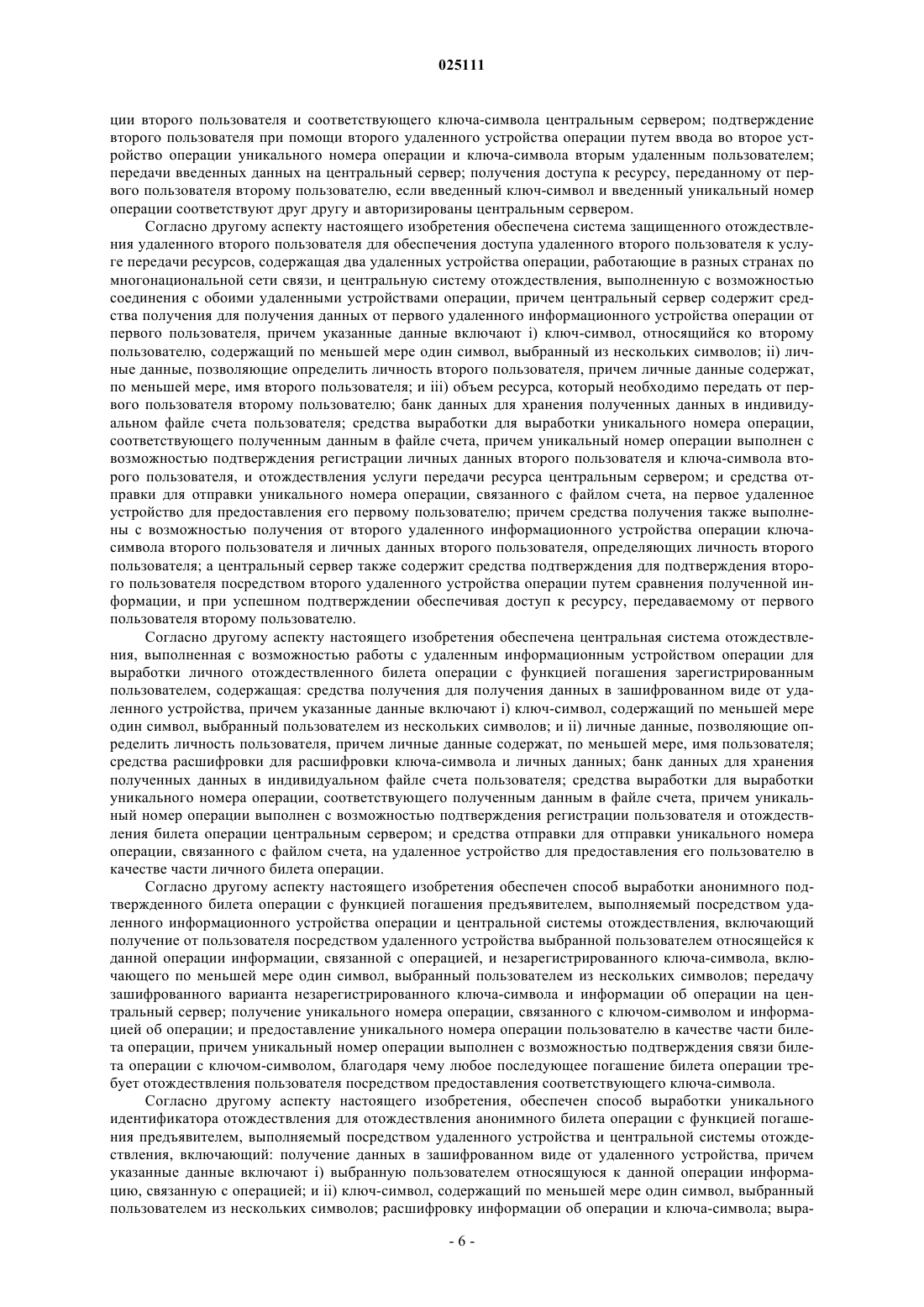 025111

ции второго пользователя и соответствующего ключа-символа центральным сервером; подтверждение второго пользователя при помощи второго удаленного устройства операции путем ввода во второе устройство операции уникального номера операции и ключа-символа вторым удаленным пользователем; передачи введенных данных на центральный сервер; получения доступа к ресурсу, переданному от первого пользователя второму пользователю, если введенный ключ-символ и введенный уникальный номер операции соответствуют друг другу и авторизированы центральным сервером.

Согласно другому аспекту настоящего изобретения обеспечена система защищенного отождествления удаленного второго пользователя для обеспечения доступа удаленного второго пользователя к услуге передачи ресурсов, содержащая два удаленных устройства операции, работающие в разных странах по многонациональной сети связи, и центральную систему отождествления, выполненную с возможностью соединения с обоими удаленными устройствами операции, причем центральный сервер содержит средства получения для получения данных от первого удаленного информационного устройства операции от первого пользователя, причем указанные данные включают i) ключ-символ, относящийся ко второму пользователю, содержащий по меньшей мере один символ, выбранный из нескольких символов; ii) личные данные, позволяющие определить личность второго пользователя, причем личные данные содержат, по меньшей мере, имя второго пользователя; и iii) объем ресурса, который необходимо передать от первого пользователя второму пользователю; банк данных для хранения полученных данных в индивидуальном файле счета пользователя; средства выработки для выработки уникального номера операции, соответствующего полученным данным в файле счета, причем уникальный номер операции выполнен с возможностью подтверждения регистрации личных данных второго пользователя и ключа-символа второго пользователя, и отождествления услуги передачи ресурса центральным сервером; и средства отправки для отправки уникального номера операции, связанного с файлом счета, на первое удаленное устройство для предоставления его первому пользователю; причем средства получения также выполнены с возможностью получения от второго удаленного информационного устройства операции ключа-символа второго пользователя и личных данных второго пользователя, определяющих личность второго пользователя; а центральный сервер также содержит средства подтверждения для подтверждения второго пользователя посредством второго удаленного устройства операции путем сравнения полученной информации, и при успешном подтверждении обеспечивая доступ к ресурсу, передаваемому от первого пользователя второму пользователю.

Согласно другому аспекту настоящего изобретения обеспечена центральная система отождествления, выполненная с возможностью работы с удаленным информационным устройством операции для выработки личного отождествленного билета операции с функцией погашения зарегистрированным пользователем, содержащая: средства получения для получения данных в зашифрованном виде от удаленного устройства, причем указанные данные включают i) ключ-символ, содержащий по меньшей мере один символ, выбранный пользователем из нескольких символов; и ii) личные данные, позволяющие определить личность пользователя, причем личные данные содержат, по меньшей мере, имя пользователя; средства расшифровки для расшифровки ключа-символа и личных данных; банк данных для хранения полученных данных в индивидуальном файле счета пользователя; средства выработки для выработки уникального номера операции, соответствующего полученным данным в файле счета, причем уникальный номер операции выполнен с возможностью подтверждения регистрации пользователя и отождествления билета операции центральным сервером; и средства отправки для отправки уникального номера операции, связанного с файлом счета, на удаленное устройство для предоставления его пользователю в качестве части личного билета операции.

Согласно другому аспекту настоящего изобретения обеспечен способ выработки анонимного подтвержденного билета операции с функцией погашения предъявителем, выполняемый посредством удаленного информационного устройства операции и центральной системы отождествления, включающий получение от пользователя посредством удаленного устройства выбранной пользователем относящейся к данной операции информации, связанной с операцией, и незарегистрированного ключа-символа, включающего по меньшей мере один символ, выбранный пользователем из нескольких символов; передачу зашифрованного варианта незарегистрированного ключа-символа и информации об операции на центральный сервер; получение уникального номера операции, связанного с ключом-символом и информацией об операции; и предоставление уникального номера операции пользователю в качестве части билета операции, причем уникальный номер операции выполнен с возможностью подтверждения связи билета операции с ключом-символом, благодаря чему любое последующее погашение билета операции требует отождествления пользователя посредством предоставления соответствующего ключа-символа.

Согласно другому аспекту настоящего изобретения, обеспечен способ выработки уникального идентификатора отождествления для отождествления анонимного билета операции с функцией погашения предъявителем, выполняемый посредством удаленного устройства и центральной системы отождествления, включающий: получение данных в зашифрованном виде от удаленного устройства, причем указанные данные включают i) выбранную пользователем относящуюся к данной операции информацию, связанную с операцией; и ii) ключ-символ, содержащий по меньшей мере один символ, выбранный пользователем из нескольких символов; расшифровку информации об операции и ключа-символа; выра-

- 6 -